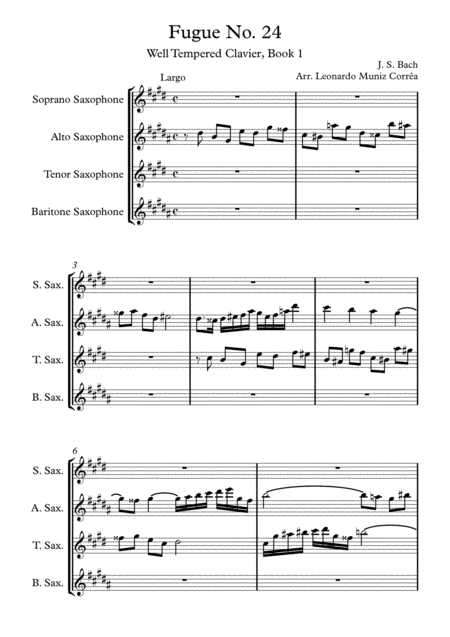 Fugue No. 24

Well Tempered Clavier, Book 1

J. S. Bach

Arr. Leonardo Muniz Corrêa

Largo

Soprano Saxophone

Alto Saxophone

Tenor Saxophone

Baritone Saxophone

3

S. Sax.

A. Sax.

T. Sax.

B. Sax.

6

S. Sax.

A. Sax.

T. Sax.

B. Sax.